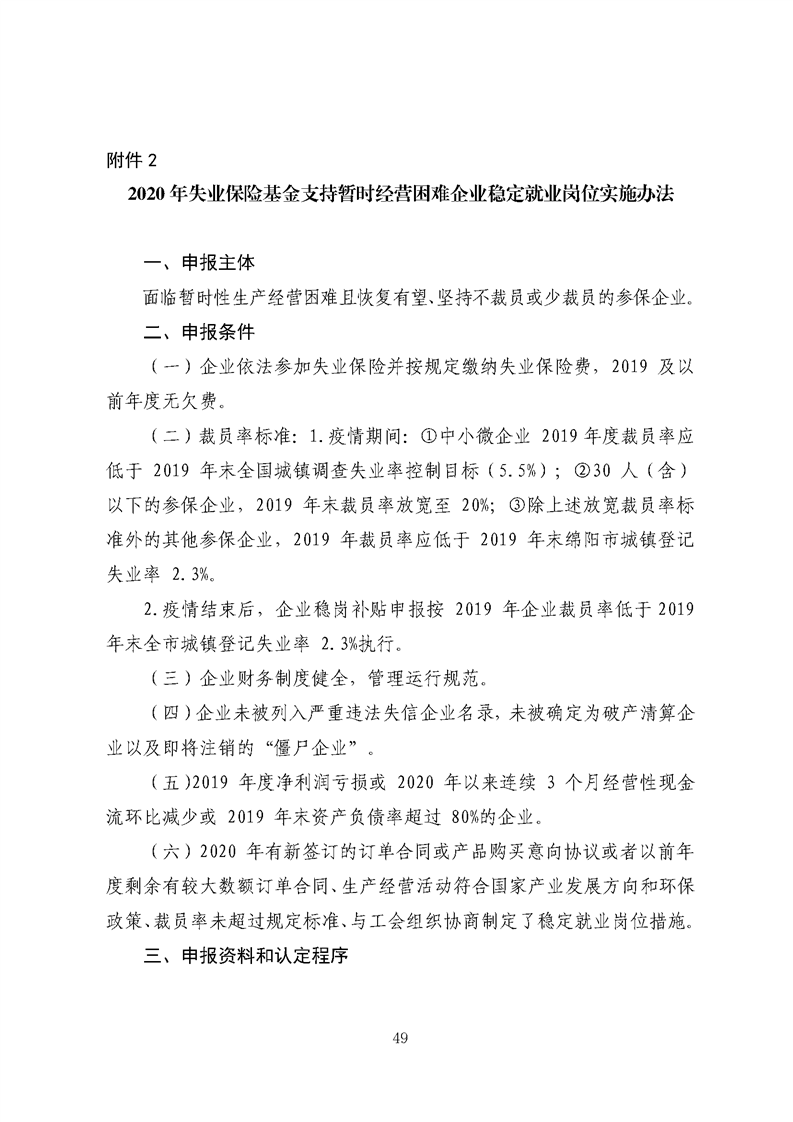 附件 2

2020 年失业保险基金支持暂时经营困难企业稳定就业岗位实施办法

一、申报主体

面临暂时性生产经营困难且恢复有望、坚持不裁员或少裁员的参保企业。

二、申报条件

（一）企业依法参加失业保险并按规定缴纳失业保险费，2019 及以前年度无欠费。

（二）裁员率标准：1.疫情期间：①中小微企业 2019 年度裁员率应低于 2019 年末全国城镇调查失业率控制目标（5.5%）；②30 人（含）以下的参保企业，2019 年末裁员率放宽至 20%；③除上述放宽裁员率标准外的其他参保企业，2019 年裁员率应低于 2019 年末绵阳市城镇登记失业率 2.3%。

2.疫情结束后，企业稳岗补贴申报按 2019 年企业裁员率低于 2019 年末全市城镇登记失业率 2.3%执行。

（三）企业财务制度健全，管理运行规范。

（四）企业未被列入严重违法失信企业名录，未被确定为破产清算企业以及即将注销的“僵尸企业”。

（五）2019 年度净利润亏损或 2020 年以来连续 3 个月经营性现金流环比减少或 2019 年末资产负债率超过 80%的企业。

（六）2020 年有新签订的订单合同或产品购买意向协议或者以前年度剩余有较大数额订单合同、生产经营活动符合国家产业发展方向和环保政策、裁员率未超过规定标准、与工会组织协商制定了稳定就业岗位措施。

三、申报资料和认定程序

49